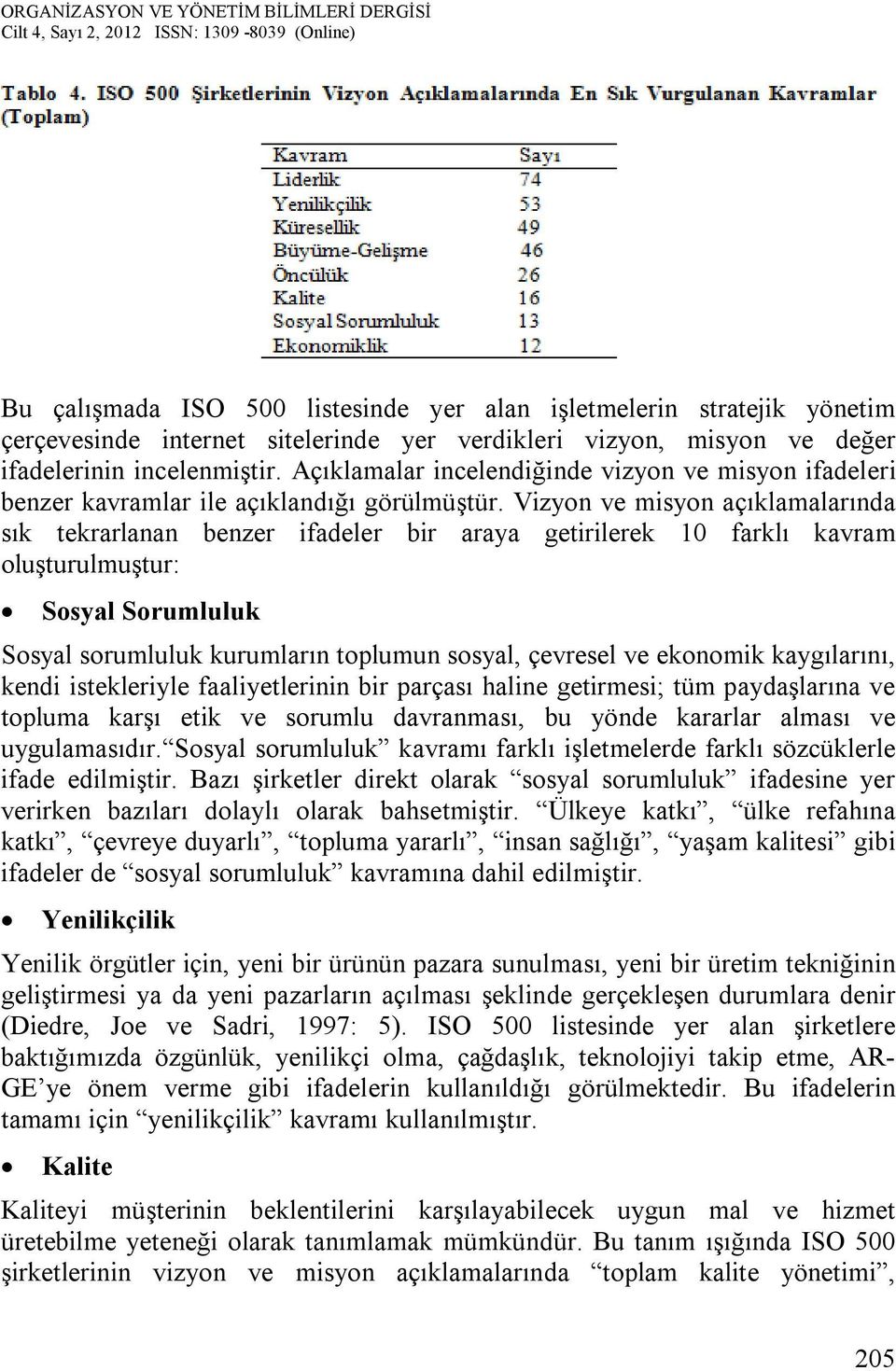 ORGANİZASYON VE YÖNETİM BİLİMLERİ DERGİSİ
Cilt 4, Sayı 2, 2012 ISSN: 1309 -8039 (Online)

Tablo 4. ISO 500 Şirketlerinin Vizyon Açıklamalarında En Sık Vurgulanan Kavramlar (Toplam)

| Kavram | Sayı |
|---|---|
| Liderlik | 74 |
| Yenilikçilik | 53 |
| Küresellik | 49 |
| Büyüme-Gelişme | 46 |
| Öncülük | 26 |
| Kalite | 16 |
| Sosyal Sorumluluk | 13 |
| Ekonomiklik | 12 |

Bu çalışmada ISO 500 listesinde yer alan işletmelerin stratejik yönetim çerçevesinde internet sitelerinde yer verdikleri vizyon, misyon ve değer ifadelerinin incelenmiştir. Açıklamalar incelendiğinde vizyon ve misyon ifadeleri benzer kavramlar ile açıklandığı görülmüştür. Vizyon ve misyon açıklamalarında sık tekrarlanan benzer ifadeler bir araya getirilerek 10 farklı kavram oluşturulmuştur:

• Sosyal Sorumluluk

Sosyal sorumluluk kurumların toplumun sosyal, çevresel ve ekonomik kaygılarını, kendi istekleriyle faaliyetlerinin bir parçası haline getirmesi; tüm paydaşlarına ve topluma karşı etik ve sorumlu davranması, bu yönde kararlar alması ve uygulamasıdır.“Sosyal sorumluluk” kavramı farklı işletmelerde farklı sözcüklerle ifade edilmiştir. Bazı şirketler direkt olarak “sosyal sorumluluk” ifadesine yer verirken bazıları dolaylı olarak bahsetmiştir. “Ülkeye katkı”, “ülke refahına katkı”, “çevreye duyarlı”, “topluma yararlı”, “insan sağlığı”, “yaşam kalitesi” gibi ifadeler de “sosyal sorumluluk” kavramına dahil edilmiştir.

• Yenilikçilik

Yenilik örgütler için, yeni bir ürünün pazara sunulması, yeni bir üretim tekniğinin geliştirmesi ya da yeni pazarların açılması şeklinde gerçekleşen durumlara denir (Diedre, Joe ve Sadri, 1997: 5). ISO 500 listesinde yer alan şirketlere baktığımızda özgünlük, yenilikçi olma, çağdaşlık, teknolojiyi takip etme, AR-GE’ye önem verme gibi ifadelerin kullanıldığı görülmektedir. Bu ifadelerin tamamı için “yenilikçilik” kavramı kullanılmıştır.

• Kalite

Kaliteyi müşterinin beklentilerini karşılayabilecek uygun mal ve hizmet üretebilme yeteneği olarak tanımlamak mümkündür. Bu tanım ışığında ISO 500 şirketlerinin vizyon ve misyon açıklamalarında “toplam kalite yönetimi”,

205